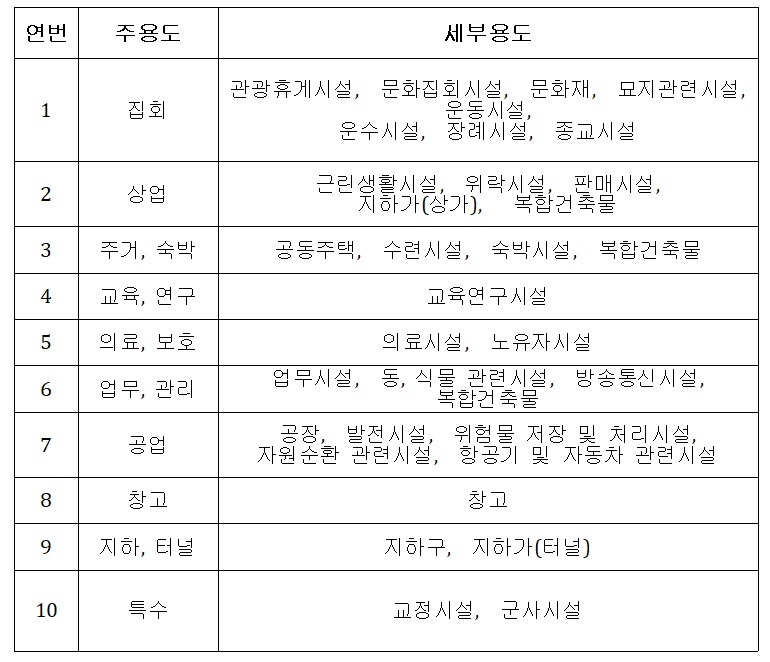 | 연번 | 주용도 | 세부용도 |
|---|---|---|
| 1 | 집회 | 관광휴게시설, 문화집회시설, 문화재, 묘지관련시설, 운동시설, 운수시설, 장례시설, 종교시설 |
| 2 | 상업 | 근린생활시설, 위락시설, 판매시설, 지하가(상가), 복합건축물 |
| 3 | 주거, 숙박 | 공동주택, 수련시설, 숙박시설, 복합건축물 |
| 4 | 교육, 연구 | 교육연구시설 |
| 5 | 의료, 보호 | 의료시설, 노유자시설 |
| 6 | 업무, 관리 | 업무시설, 동, 식물 관련시설, 방송통신시설, 복합건축물 |
| 7 | 공업 | 공장, 발전시설, 위험물 저장 및 처리시설, 자원순환 관련시설, 항공기 및 자동차 관련시설 |
| 8 | 창고 | 창고 |
| 9 | 지하, 터널 | 지하구, 지하가(터널) |
| 10 | 특수 | 교정시설, 군사시설 |